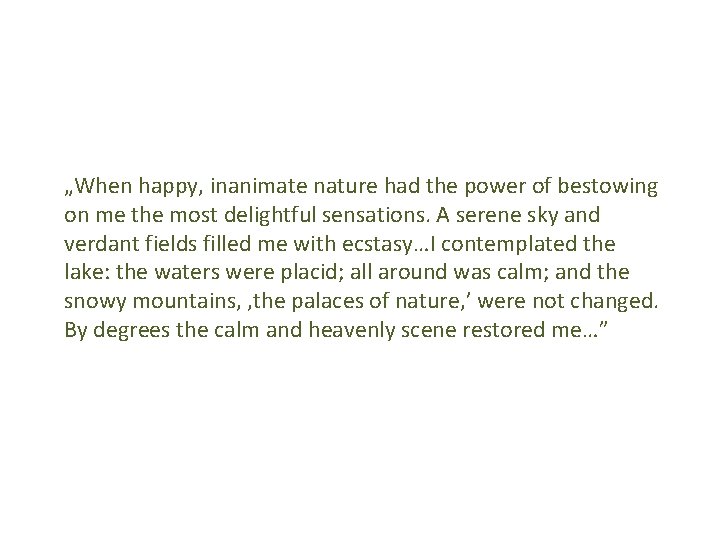 „When happy, inanimate nature had the power of bestowing on me the most delightful sensations. A serene sky and verdant fields filled me with ecstasy…I contemplated the lake: the waters were placid; all around was calm; and the snowy mountains, ‚the palaces of nature,’ were not changed. By degrees the calm and heavenly scene restored me…”